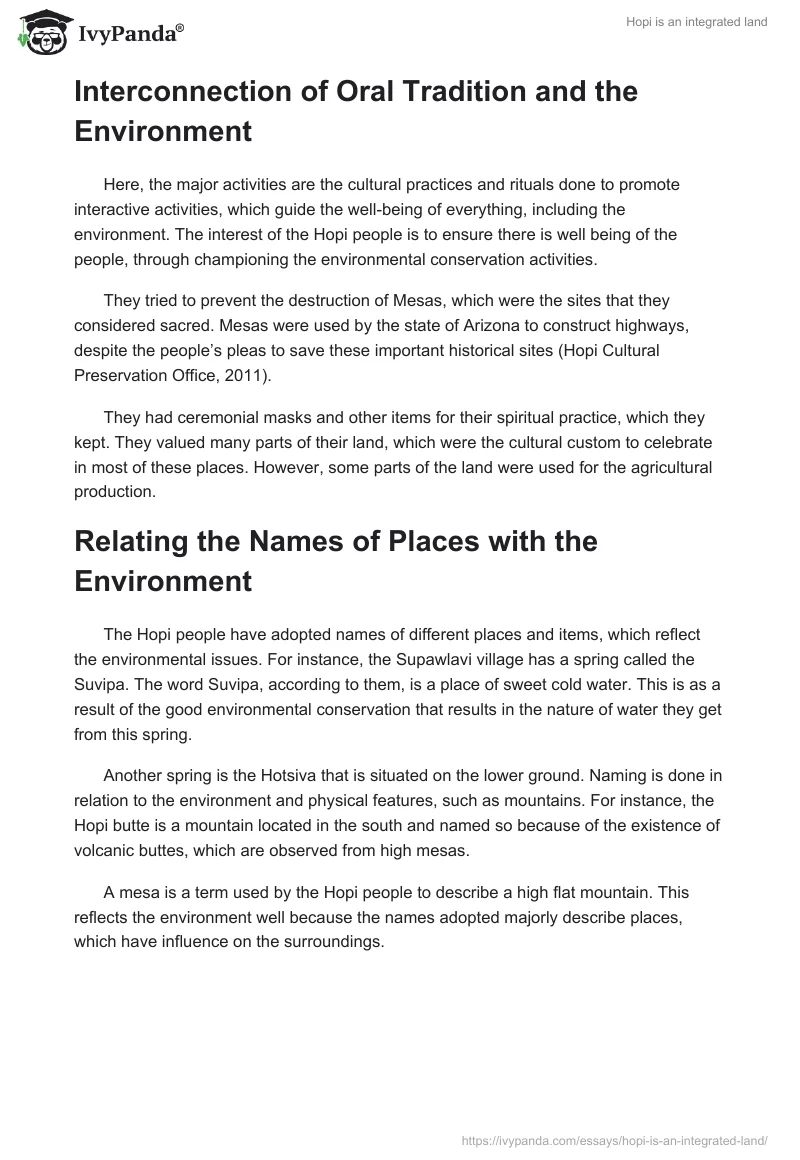 IvyPanda®

Hopi is an integrated land

Interconnection of Oral Tradition and the Environment

Here, the major activities are the cultural practices and rituals done to promote interactive activities, which guide the well-being of everything, including the environment. The interest of the Hopi people is to ensure there is well being of the people, through championing the environmental conservation activities.

They tried to prevent the destruction of Mesas, which were the sites that they considered sacred. Mesas were used by the state of Arizona to construct highways, despite the people's pleas to save these important historical sites (Hopi Cultural Preservation Office, 2011).

They had ceremonial masks and other items for their spiritual practice, which they kept. They valued many parts of their land, which were the cultural custom to celebrate in most of these places. However, some parts of the land were used for the agricultural production.

Relating the Names of Places with the Environment

The Hopi people have adopted names of different places and items, which reflect the environmental issues. For instance, the Supawlavi village has a spring called the Suvipa. The word Suvipa, according to them, is a place of sweet cold water. This is as a result of the good environmental conservation that results in the nature of water they get from this spring.

Another spring is the Hotsiva that is situated on the lower ground. Naming is done in relation to the environment and physical features, such as mountains. For instance, the Hopi butte is a mountain located in the south and named so because of the existence of volcanic buttes, which are observed from high mesas.

A mesa is a term used by the Hopi people to describe a high flat mountain. This reflects the environment well because the names adopted majorly describe places, which have influence on the surroundings.

https://ivypanda.com/essays/hopi-is-an-integrated-land/